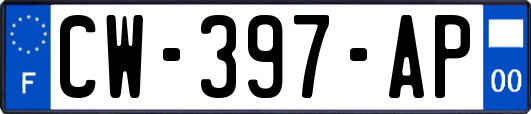 F
CW-397-AP
00